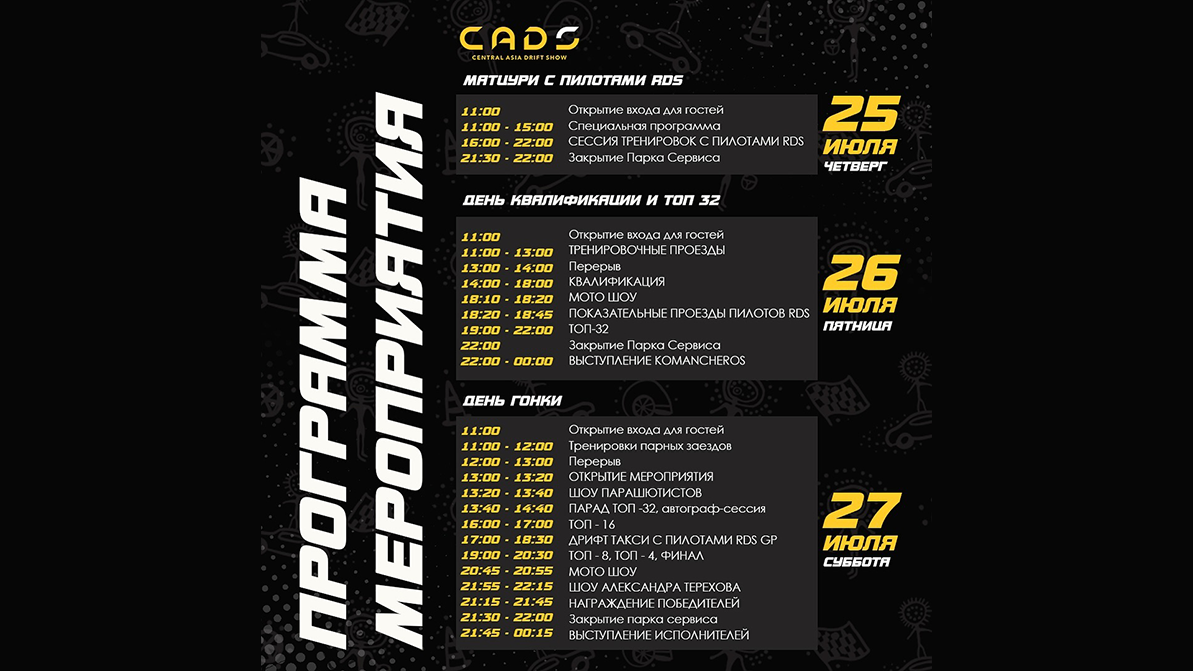 ПРОГРАММА МЕРОПРИЯТИЯ

CADS
CENTRAL ASIA DRIFT SHOW

МАТЦУРИ С ПИЛОТАМИ RDS

| | |
|---|---|
| 11:00 | Открытие входа для гостей |
| 11:00 - 15:00 | Специальная программа |
| 16:00 - 22:00 | СЕССИЯ ТРЕНИРОВОК С ПИЛОТАМИ RDS |
| 21:30 - 22:00 | Закрытие Парка Сервиса |

25 ИЮЛЯ ЧЕТВЕРГ

ДЕНЬ КВАЛИФИКАЦИИ И ТОП 32

| | |
|---|---|
| 11:00 | Открытие входа для гостей |
| 11:00 - 13:00 | ТРЕНИРОВОЧНЫЕ ПРОЕЗДЫ |
| 13:00 - 14:00 | Перерыв |
| 14:00 - 18:00 | КВАЛИФИКАЦИЯ |
| 18:10 - 18:20 | МОТО ШОУ |
| 18:20 - 18:45 | ПОКАЗАТЕЛЬНЫЕ ПРОЕЗДЫ ПИЛОТОВ RDS |
| 19:00 - 22:00 | ТОП-32 |
| 22:00 | Закрытие Парка Сервиса |
| 22:00 - 00:00 | ВЫСТУПЛЕНИЕ KOMANCHEROS |

26 ИЮЛЯ ПЯТНИЦА

ДЕНЬ ГОНКИ

| | |
|---|---|
| 11:00 | Открытие входа для гостей |
| 11:00 - 12:00 | Тренировки парных заездов |
| 12:00 - 13:00 | Перерыв |
| 13:00 - 13:20 | ОТКРЫТИЕ МЕРОПРИЯТИЯ |
| 13:20 - 13:40 | ШОУ ПАРАШЮТИСТОВ |
| 13:40 - 14:40 | ПАРАД ТОП -32, автограф-сессия |
| 16:00 - 17:00 | ТОП - 16 |
| 17:00 - 18:30 | ДРИФТ ТАКСИ С ПИЛОТАМИ RDS GP |
| 19:00 - 20:30 | ТОП - 8, ТОП - 4, ФИНАЛ |
| 20:45 - 20:55 | МОТО ШОУ |
| 21:55 - 22:15 | ШОУ АЛЕКСАНДРА ТЕРЕХОВА |
| 21:15 - 21:45 | НАГРАЖДЕНИЕ ПОБЕДИТЕЛЕЙ |
| 21:30 - 22:00 | Закрытие парка сервиса |
| 21:45 - 00:15 | ВЫСТУПЛЕНИЕ ИСПОЛНИТЕЛЕЙ |

27 ИЮЛЯ СУББОТА